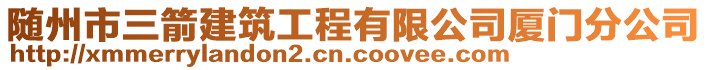 随州市三箭建筑工程有限公司厦门分公司
http://xmmerrylandon2.cn.coovee.com